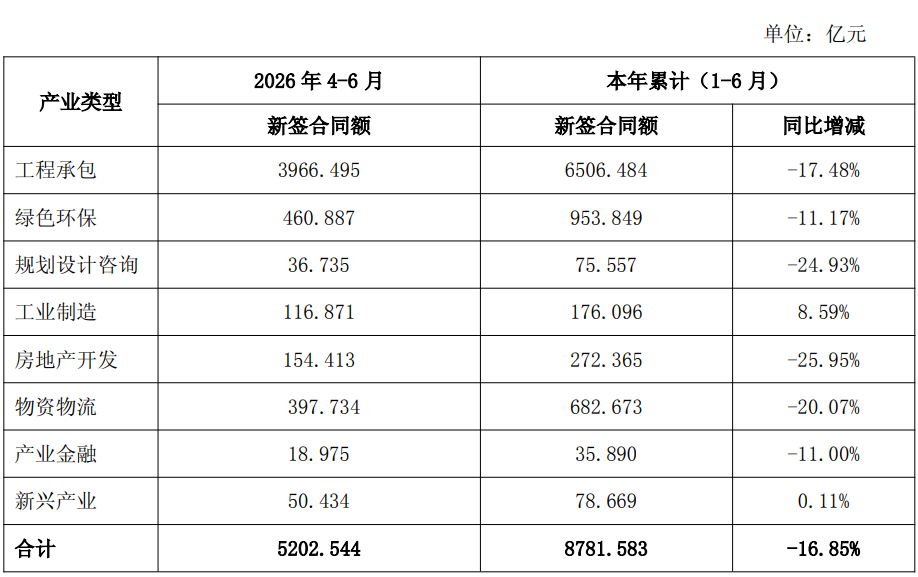 单位：亿元

| 产业类型 | 2026 年 4-6 月 | 本年累计（1-6 月） | |
|---|---|---|---|
| | 新签合同额 | 新签合同额 | 同比增减 |
| 工程承包 | 3966.495 | 6506.484 | -17.48% |
| 绿色环保 | 460.887 | 953.849 | -11.17% |
| 规划设计咨询 | 36.735 | 75.557 | -24.93% |
| 工业制造 | 116.871 | 176.096 | 8.59% |
| 房地产开发 | 154.413 | 272.365 | -25.95% |
| 物资物流 | 397.734 | 682.673 | -20.07% |
| 产业金融 | 18.975 | 35.890 | -11.00% |
| 新兴产业 | 50.434 | 78.669 | 0.11% |
| 合计 | 5202.544 | 8781.583 | -16.85% |